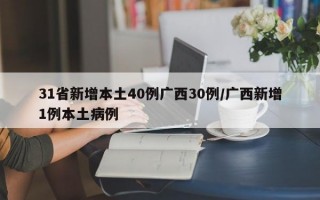 31省新增本土40例广西30例/广西新增1例本土病例